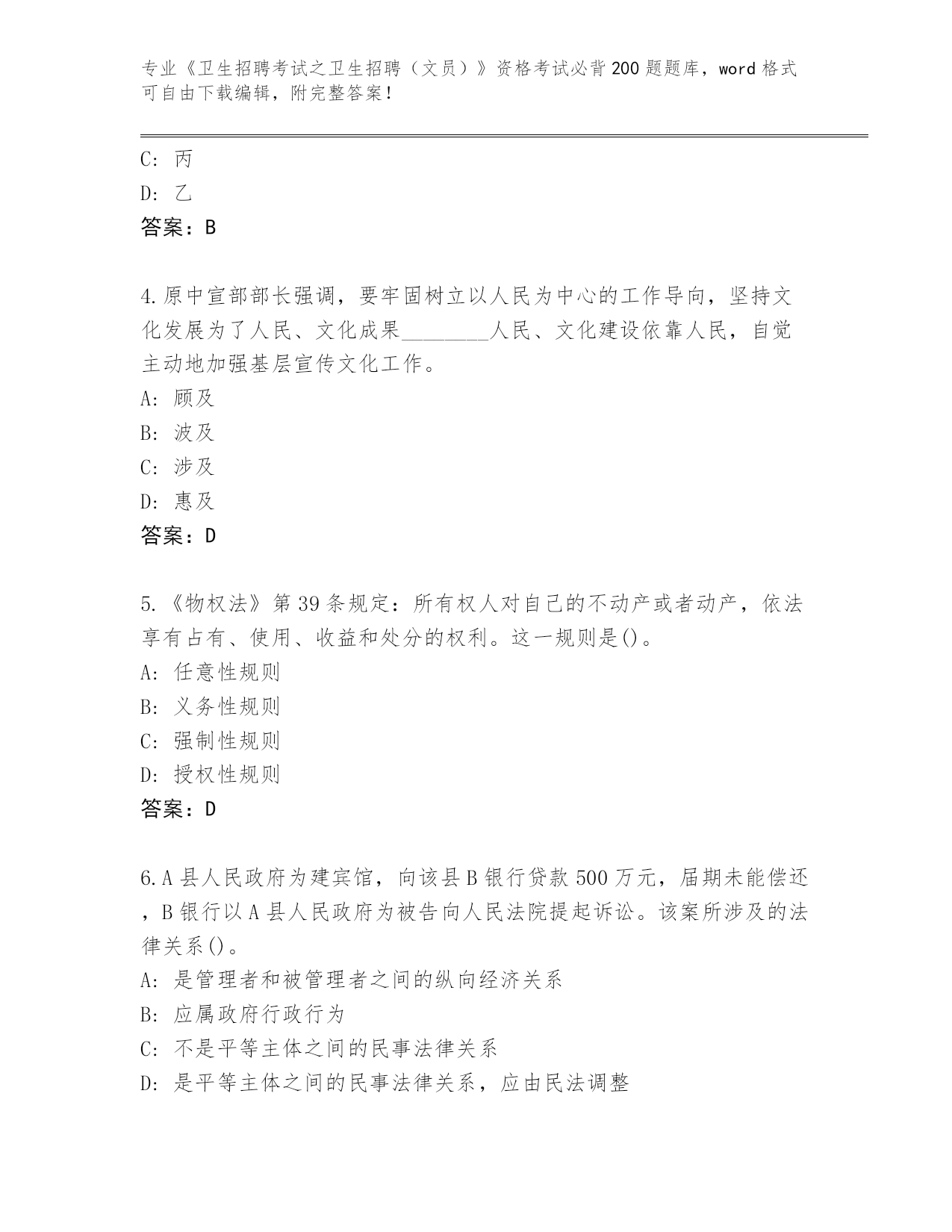 专业《卫生招聘考试之卫生招聘（文员）》资格考试必背200题题库，word格式可自由下载编辑，附完整答案！

C: 丙
D: 乙
答案：B

4.原中宣部部长强调，要牢固树立以人民为中心的工作导向，坚持文化发展为了人民、文化成果________人民、文化建设依靠人民，自觉主动地加强基层宣传文化工作。
A: 顾及
B: 波及
C: 涉及
D: 惠及
答案：D

5.《物权法》第39条规定：所有权人对自己的不动产或者动产，依法享有占有、使用、收益和处分的权利。这一规则是()。
A: 任意性规则
B: 义务性规则
C: 强制性规则
D: 授权性规则
答案：D

6.A县人民政府为建宾馆，向该县B银行贷款500万元，届期未能偿还，B银行以A县人民政府为被告向人民法院提起诉讼。该案所涉及的法律关系()。
A: 是管理者和被管理者之间的纵向经济关系
B: 应属政府行政行为
C: 不是平等主体之间的民事法律关系
D: 是平等主体之间的民事法律关系，应由民法调整